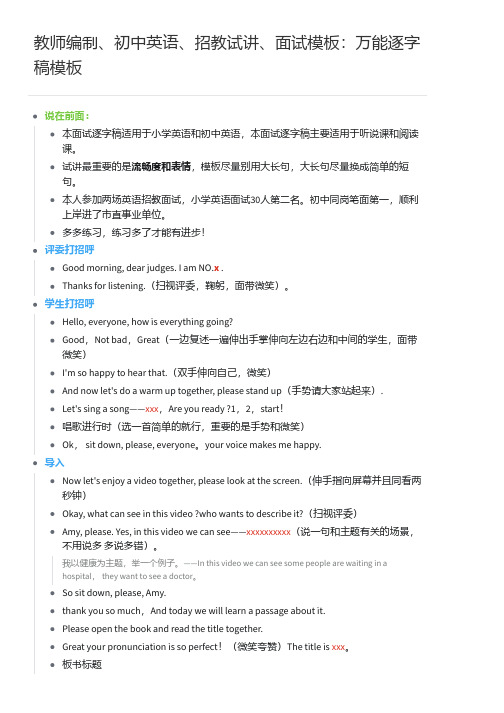 教师编制、初中英语、招教试讲、面试模板：万能逐字稿模板

- 说在前面：
  - 本面试逐字稿适用于小学英语和初中英语，本面试逐字稿主要适用于听说课和阅读课。
  - 试讲最重要的是流畅度和表情，模板尽量别用大长句，大长句尽量换成简单的短句。
  - 本人参加两场英语招教面试，小学英语面试30人第二名。初中同岗笔面第一，顺利上岸进了市直事业单位。
  - 多多练习，练习多了才能有进步！
- 评委打招呼
  - Good morning, dear judges. I am NO.x .
  - Thanks for listening.（扫视评委，鞠躬，面带微笑）。
- 学生打招呼
  - Hello, everyone, how is everything going?
  - Good，Not bad，Great（一边复述一遍伸出手掌伸向左边右边和中间的学生，面带微笑）
  - I'm so happy to hear that.（双手伸向自己，微笑）
  - And now let's do a warm up together, please stand up（手势请大家站起来）.
  - Let's sing a song——xxx，Are you ready ?1，2，start!
  - 唱歌进行时（选一首简单的就行，重要的是手势和微笑）
  - Ok， sit down, please, everyone。your voice makes me happy.
- 导入
  - Now let's enjoy a video together, please look at the screen.（伸手指向屏幕并且同看两秒钟）
  - Okay, what can see in this video ?who wants to describe it?（扫视评委）
  - Amy, please. Yes, in this video we can see——xxxxxxxxxx（说一句和主题有关的场景，不用说多 多说多错）。

    我以健康为主题，举一个例子。——In this video we can see some people are waiting in a hospital， they want to see a doctor。
  - So sit down, please, Amy.
  - thank you so much，And today we will learn a passage about it.
  - Please open the book and read the title together.
  - Great your pronunciation is so perfect！（微笑夸赞）The title is xxx。
  - 板书标题